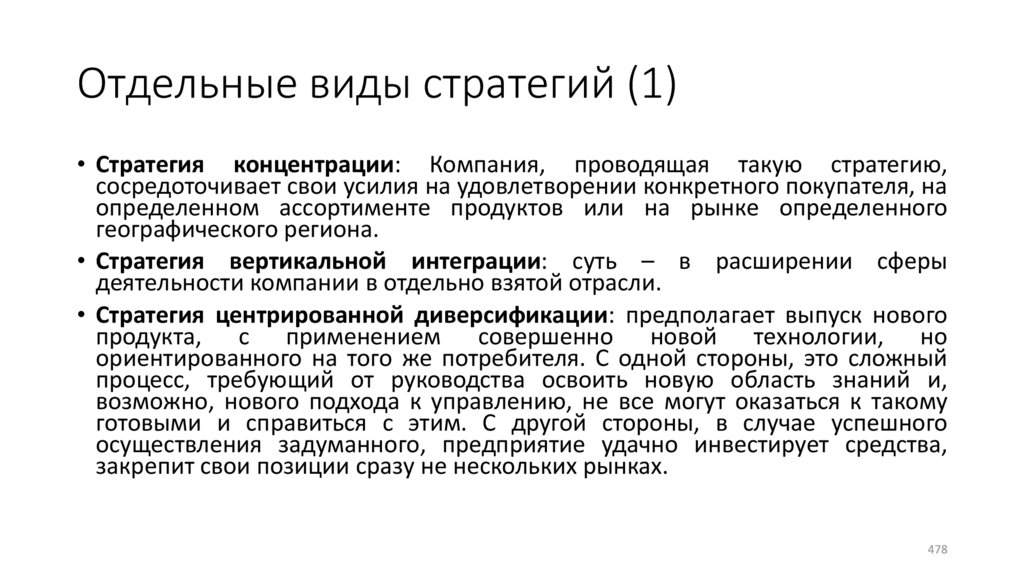 Отдельные виды стратегий (1)

• Стратегия концентрации: Компания, проводящая такую стратегию, сосредоточивает свои усилия на удовлетворении конкретного покупателя, на определенном ассортименте продуктов или на рынке определенного географического региона.

• Стратегия вертикальной интеграции: суть – в расширении сферы деятельности компании в отдельно взятой отрасли.

• Стратегия центрированной диверсификации: предполагает выпуск нового продукта, с применением совершенно новой технологии, но ориентированного на того же потребителя. С одной стороны, это сложный процесс, требующий от руководства освоить новую область знаний и, возможно, нового подхода к управлению, не все могут оказаться к такому готовыми и справиться с этим. С другой стороны, в случае успешного осуществления задуманного, предприятие удачно инвестирует средства, закрепит свои позиции сразу не нескольких рынках.

478